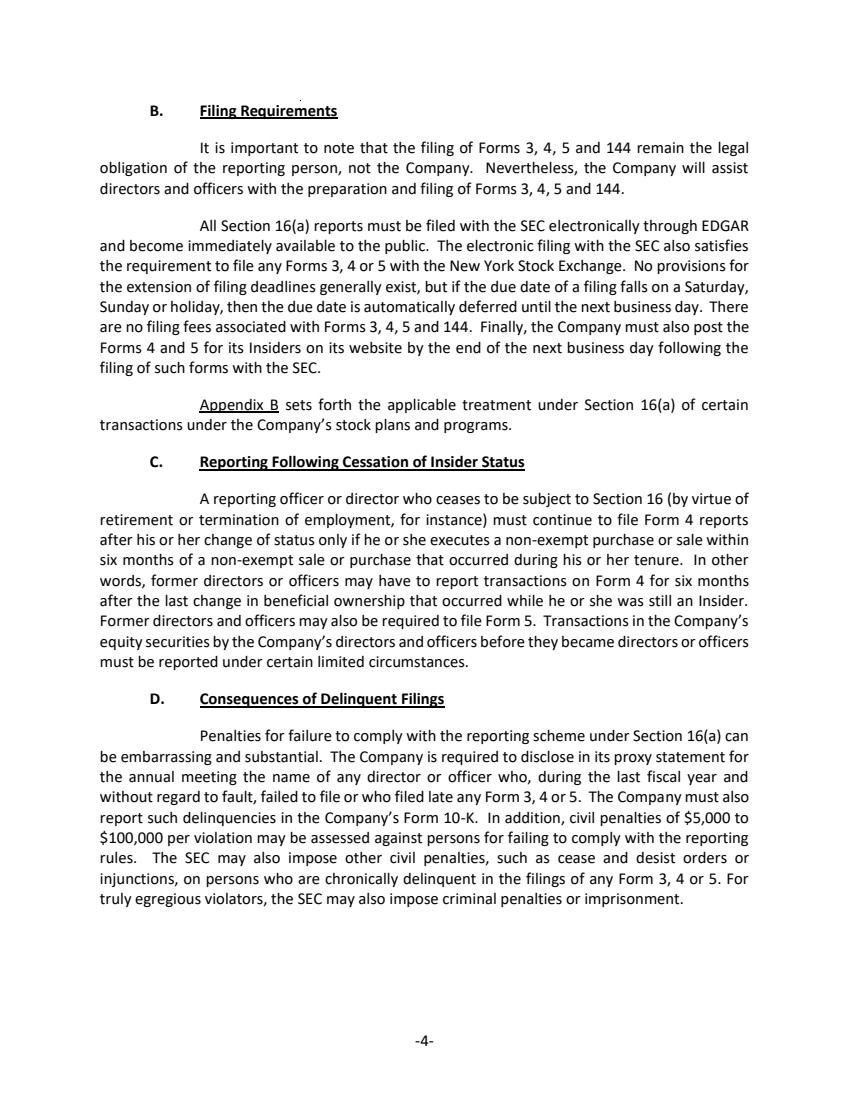 B. Filing Requirements

It is important to note that the filing of Forms 3, 4, 5 and 144 remain the legal obligation of the reporting person, not the Company. Nevertheless, the Company will assist directors and officers with the preparation and filing of Forms 3, 4, 5 and 144.

All Section 16(a) reports must be filed with the SEC electronically through EDGAR and become immediately available to the public. The electronic filing with the SEC also satisfies the requirement to file any Forms 3, 4 or 5 with the New York Stock Exchange. No provisions for the extension of filing deadlines generally exist, but if the due date of a filing falls on a Saturday, Sunday or holiday, then the due date is automatically deferred until the next business day. There are no filing fees associated with Forms 3, 4, 5 and 144. Finally, the Company must also post the Forms 4 and 5 for its Insiders on its website by the end of the next business day following the filing of such forms with the SEC.

Appendix B sets forth the applicable treatment under Section 16(a) of certain transactions under the Company's stock plans and programs.

C. Reporting Following Cessation of Insider Status

A reporting officer or director who ceases to be subject to Section 16 (by virtue of retirement or termination of employment, for instance) must continue to file Form 4 reports after his or her change of status only if he or she executes a non-exempt purchase or sale within six months of a non-exempt sale or purchase that occurred during his or her tenure. In other words, former directors or officers may have to report transactions on Form 4 for six months after the last change in beneficial ownership that occurred while he or she was still an Insider. Former directors and officers may also be required to file Form 5. Transactions in the Company's equity securities by the Company's directors and officers before they became directors or officers must be reported under certain limited circumstances.

D. Consequences of Delinquent Filings

Penalties for failure to comply with the reporting scheme under Section 16(a) can be embarrassing and substantial. The Company is required to disclose in its proxy statement for the annual meeting the name of any director or officer who, during the last fiscal year and without regard to fault, failed to file or who filed late any Form 3, 4 or 5. The Company must also report such delinquencies in the Company's Form 10-K. In addition, civil penalties of $5,000 to $100,000 per violation may be assessed against persons for failing to comply with the reporting rules. The SEC may also impose other civil penalties, such as cease and desist orders or injunctions, on persons who are chronically delinquent in the filings of any Form 3, 4 or 5. For truly egregious violators, the SEC may also impose criminal penalties or imprisonment.

-4-